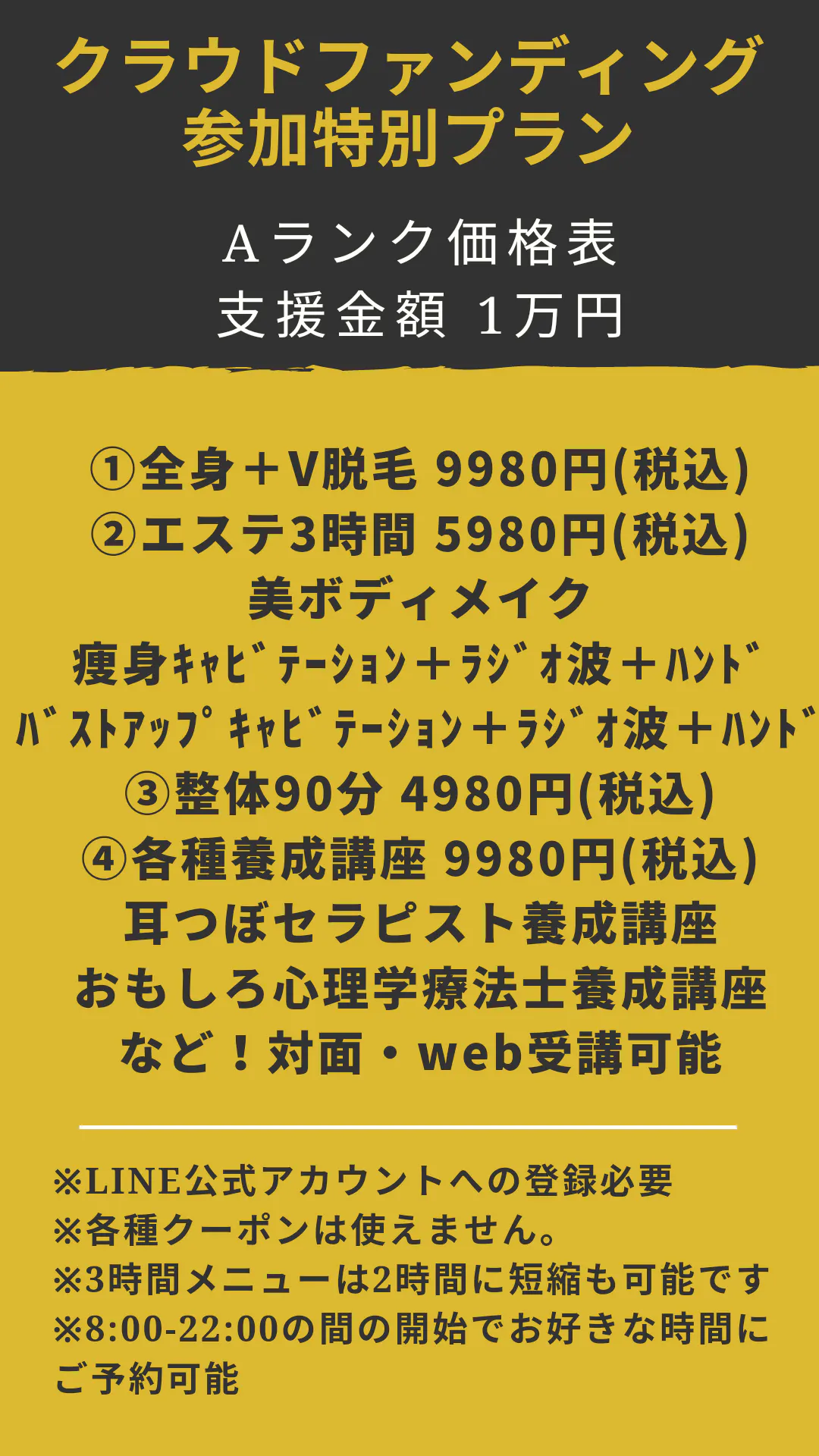 クラウドファンディング
参加特別プラン

Aランク価格表
支援金額 1万円

①全身＋V脱毛 9980円(税込)
②エステ3時間 5980円(税込)
美ボディメイク
痩身ｷｬﾋﾞﾃｰｼｮﾝ＋ﾗｼﾞｵ波＋ﾊﾝﾄﾞ
ﾊﾞｽﾄｱｯﾌﾟｷｬﾋﾞﾃｰｼｮﾝ＋ﾗｼﾞｵ波＋ﾊﾝﾄﾞ
③整体90分 4980円(税込)
④各種養成講座 9980円(税込)
耳つぼセラピスト養成講座
おもしろ心理学療法士養成講座
など！対面・web受講可能

※LINE公式アカウントへの登録必要
※各種クーポンは使えません。
※3時間メニューは2時間に短縮も可能です
※8:00-22:00の間の開始でお好きな時間にご予約可能